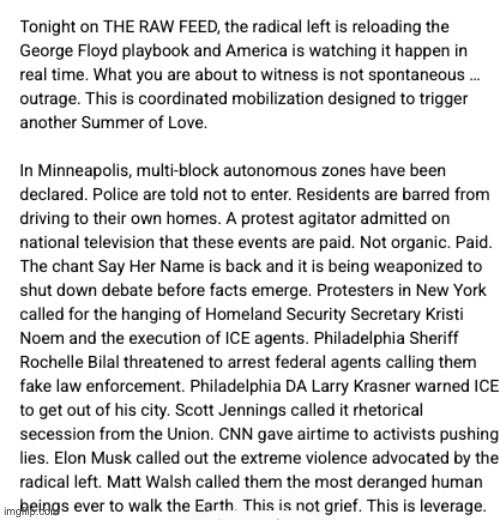 Tonight on THE RAW FEED, the radical left is reloading the George Floyd playbook and America is watching it happen in real time. What you are about to witness is not spontaneous ... outrage. This is coordinated mobilization designed to trigger another Summer of Love.

In Minneapolis, multi-block autonomous zones have been declared. Police are told not to enter. Residents are barred from driving to their own homes. A protest agitator admitted on national television that these events are paid. Not organic. Paid. The chant Say Her Name is back and it is being weaponized to shut down debate before facts emerge. Protesters in New York called for the hanging of Homeland Security Secretary Kristi Noem and the execution of ICE agents. Philadelphia Sheriff Rochelle Bilal threatened to arrest federal agents calling them fake law enforcement. Philadelphia DA Larry Krasner warned ICE to get out of his city. Scott Jennings called it rhetorical secession from the Union. CNN gave airtime to activists pushing lies. Elon Musk called out the extreme violence advocated by the radical left. Matt Walsh called them the most deranged human beings ever to walk the Earth. This is not grief. This is leverage.

imgflip.com